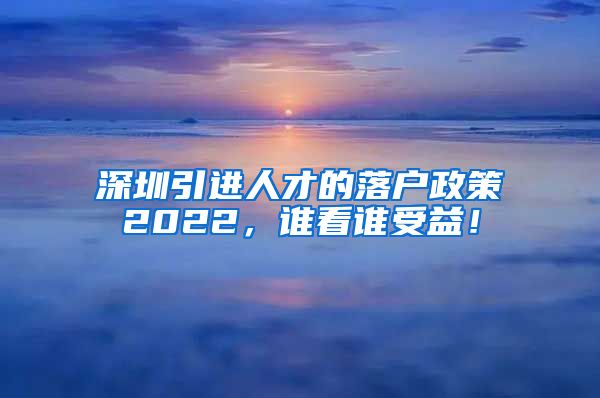 深圳引进人才的落户政策2022，谁看谁受益！